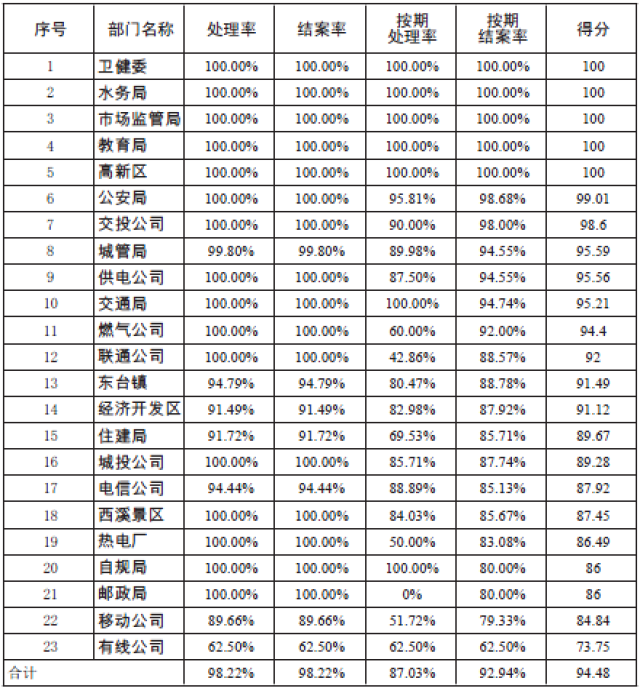 | 序号 | 部门名称 | 处理率 | 结案率 | 按期处理率 | 按期结案率 | 得分 |
|---|---|---|---|---|---|---|
| 1 | 卫健委 | 100.00% | 100.00% | 100.00% | 100.00% | 100 |
| 2 | 水务局 | 100.00% | 100.00% | 100.00% | 100.00% | 100 |
| 3 | 市场监管局 | 100.00% | 100.00% | 100.00% | 100.00% | 100 |
| 4 | 教育局 | 100.00% | 100.00% | 100.00% | 100.00% | 100 |
| 5 | 高新区 | 100.00% | 100.00% | 100.00% | 100.00% | 100 |
| 6 | 公安局 | 100.00% | 100.00% | 95.81% | 98.68% | 99.01 |
| 7 | 交投公司 | 100.00% | 100.00% | 90.00% | 98.00% | 98.6 |
| 8 | 城管局 | 99.80% | 99.80% | 89.98% | 94.55% | 95.59 |
| 9 | 供电公司 | 100.00% | 100.00% | 87.50% | 94.55% | 95.56 |
| 10 | 交通局 | 100.00% | 100.00% | 100.00% | 94.74% | 95.21 |
| 11 | 燃气公司 | 100.00% | 100.00% | 60.00% | 92.00% | 94.4 |
| 12 | 联通公司 | 100.00% | 100.00% | 42.86% | 88.57% | 92 |
| 13 | 东台镇 | 94.79% | 94.79% | 80.47% | 88.78% | 91.49 |
| 14 | 经济开发区 | 91.49% | 91.49% | 82.98% | 87.92% | 91.12 |
| 15 | 住建局 | 91.72% | 91.72% | 69.53% | 85.71% | 89.67 |
| 16 | 城投公司 | 100.00% | 100.00% | 85.71% | 87.74% | 89.28 |
| 17 | 电信公司 | 94.44% | 94.44% | 88.89% | 85.13% | 87.92 |
| 18 | 西溪景区 | 100.00% | 100.00% | 84.03% | 85.67% | 87.45 |
| 19 | 热电厂 | 100.00% | 100.00% | 50.00% | 83.08% | 86.49 |
| 20 | 自规局 | 100.00% | 100.00% | 100.00% | 80.00% | 86 |
| 21 | 邮政局 | 100.00% | 100.00% | 0% | 80.00% | 86 |
| 22 | 移动公司 | 89.66% | 89.66% | 51.72% | 79.33% | 84.84 |
| 23 | 有线公司 | 62.50% | 62.50% | 62.50% | 62.50% | 73.75 |
| 合计 | | 98.22% | 98.22% | 87.03% | 92.94% | 94.48 |